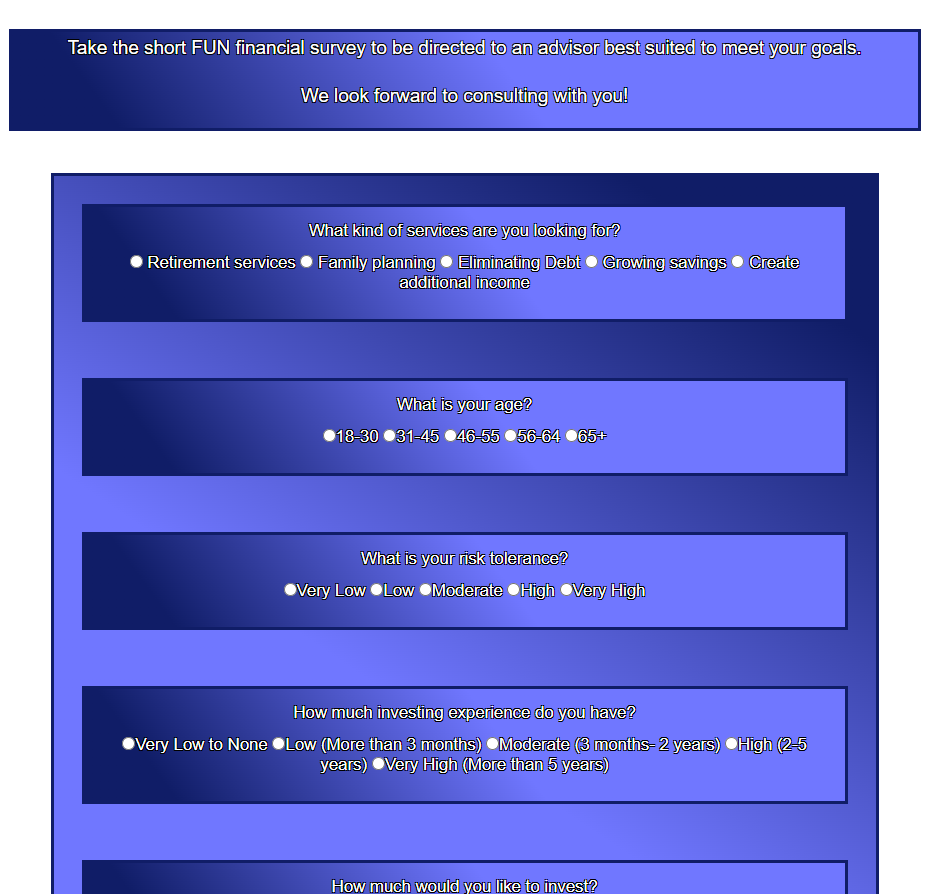 Take the short FUN financial survey to be directed to an advisor best suited to meet your goals.

We look forward to consulting with you!

What kind of services are you looking for?

Retirement services Family planning Eliminating Debt Growing savings Create additional income

What is your age?

18-30 31-45 46-55 56-64 65+

What is your risk tolerance?

Very Low Low Moderate High Very High

How much investing experience do you have?

Very Low to None Low (More than 3 months) Moderate (3 months- 2 years) High (2-5 years) Very High (More than 5 years)

How much would you like to invest?